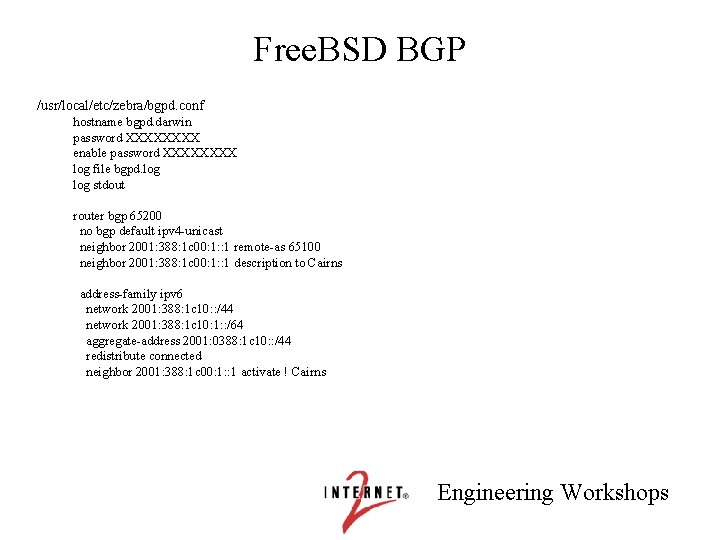 FreeBSD BGP

/usr/local/etc/zebra/bgpd.conf
hostname bgpd.darwin
password XXXXXXXX
enable password XXXXXXXX
log file bgpd.log
log stdout

router bgp 65200
no bgp default ipv4-unicast
neighbor 2001:388:1c00:1::1 remote-as 65100
neighbor 2001:388:1c00:1::1 description to Cairns

address-family ipv6
network 2001:388:1c10::/44
network 2001:388:1c10:1::/64
aggregate-address 2001:0388:1c10::/44
redistribute connected
neighbor 2001:388:1c00:1::1 activate ! Cairns

INTERNET 2® Engineering Workshops